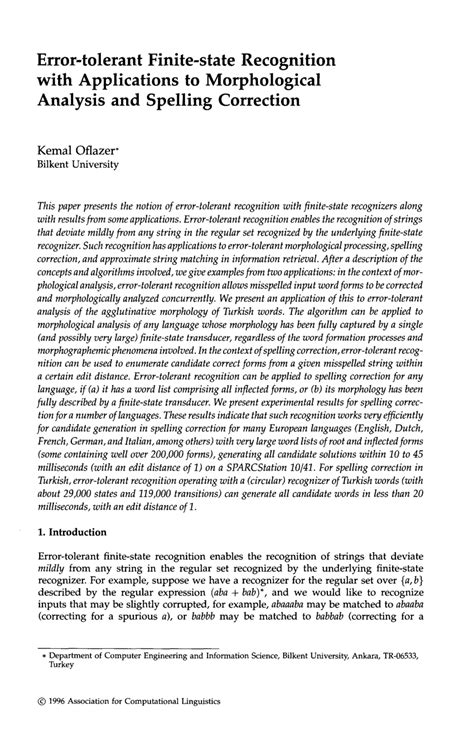 Error-tolerant Finite-state Recognition with Applications to Morphological Analysis and Spelling Correction

Kemal Oflazer*
Bilkent University

This paper presents the notion of error-tolerant recognition with finite-state recognizers along with results from some applications. Error-tolerant recognition enables the recognition of strings that deviate mildly from any string in the regular set recognized by the underlying finite-state recognizer. Such recognition has applications to error-tolerant morphological processing, spelling correction, and approximate string matching in information retrieval. After a description of the concepts and algorithms involved, we give examples from two applications: in the context of morphological analysis, error-tolerant recognition allows misspelled input word forms to be corrected and morphologically analyzed concurrently. We present an application of this to error-tolerant analysis of the agglutinative morphology of Turkish words. The algorithm can be applied to morphological analysis of any language whose morphology has been fully captured by a single (and possibly very large) finite-state transducer, regardless of the word formation processes and morphographemic phenomena involved. In the context of spelling correction, error-tolerant recognition can be used to enumerate candidate correct forms from a given misspelled string within a certain edit distance. Error-tolerant recognition can be applied to spelling correction for any language, if (a) it has a word list comprising all inflected forms, or (b) its morphology has been fully described by a finite-state transducer. We present experimental results for spelling correction for a number of languages. These results indicate that such recognition works very efficiently for candidate generation in spelling correction for many European languages (English, Dutch, French, German, and Italian, among others) with very large word lists of root and inflected forms (some containing well over 200,000 forms), generating all candidate solutions within 10 to 45 milliseconds (with an edit distance of 1) on a SPARCStation 10/41. For spelling correction in Turkish, error-tolerant recognition operating with a (circular) recognizer of Turkish words (with about 29,000 states and 119,000 transitions) can generate all candidate words in less than 20 milliseconds, with an edit distance of 1.

1. Introduction

Error-tolerant finite-state recognition enables the recognition of strings that deviate mildly from any string in the regular set recognized by the underlying finite-state recognizer. For example, suppose we have a recognizer for the regular set over $\{a, b\}$ described by the regular expression $(aba + bab)^*$, and we would like to recognize inputs that may be slightly corrupted, for example, abaaaba may be matched to abaaba (correcting for a spurious a), or babbb may be matched to babbab (correcting for a

* Department of Computer Engineering and Information Science, Bilkent University, Ankara, TR-06533, Turkey

© 1996 Association for Computational Linguistics